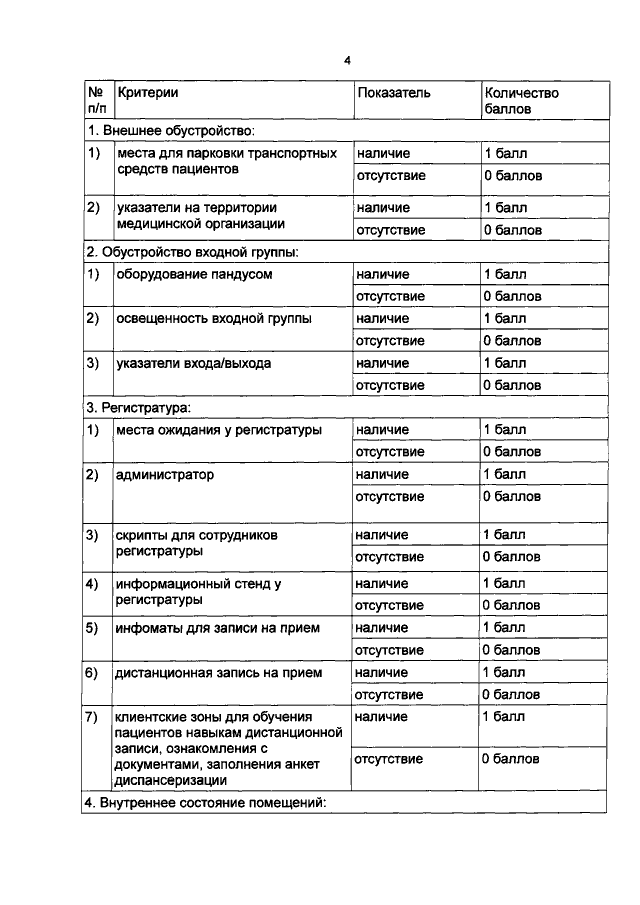 4

| № п/п | Критерии | Показатель | Количество баллов |
|---|---|---|---|
| 1. Внешнее обустройство: | | | |
| 1) | места для парковки транспортных средств пациентов | наличие | 1 балл |
| | | отсутствие | 0 баллов |
| 2) | указатели на территории медицинской организации | наличие | 1 балл |
| | | отсутствие | 0 баллов |
| 2. Обустройство входной группы: | | | |
| 1) | оборудование пандусом | наличие | 1 балл |
| | | отсутствие | 0 баллов |
| 2) | освещенность входной группы | наличие | 1 балл |
| | | отсутствие | 0 баллов |
| 3) | указатели входа/выхода | наличие | 1 балл |
| | | отсутствие | 0 баллов |
| 3. Регистратура: | | | |
| 1) | места ожидания у регистратуры | наличие | 1 балл |
| | | отсутствие | 0 баллов |
| 2) | администратор | наличие | 1 балл |
| | | отсутствие | 0 баллов |
| 3) | скрипты для сотрудников регистратуры | наличие | 1 балл |
| | | отсутствие | 0 баллов |
| 4) | информационный стенд у регистратуры | наличие | 1 балл |
| | | отсутствие | 0 баллов |
| 5) | инфоматы для записи на прием | наличие | 1 балл |
| | | отсутствие | 0 баллов |
| 6) | дистанционная запись на прием | наличие | 1 балл |
| | | отсутствие | 0 баллов |
| 7) | клиентские зоны для обучения пациентов навыкам дистанционной записи, ознакомления с документами, заполнения анкет диспансеризации | наличие | 1 балл |
| | | отсутствие | 0 баллов |
| 4. Внутреннее состояние помещений: | | | |